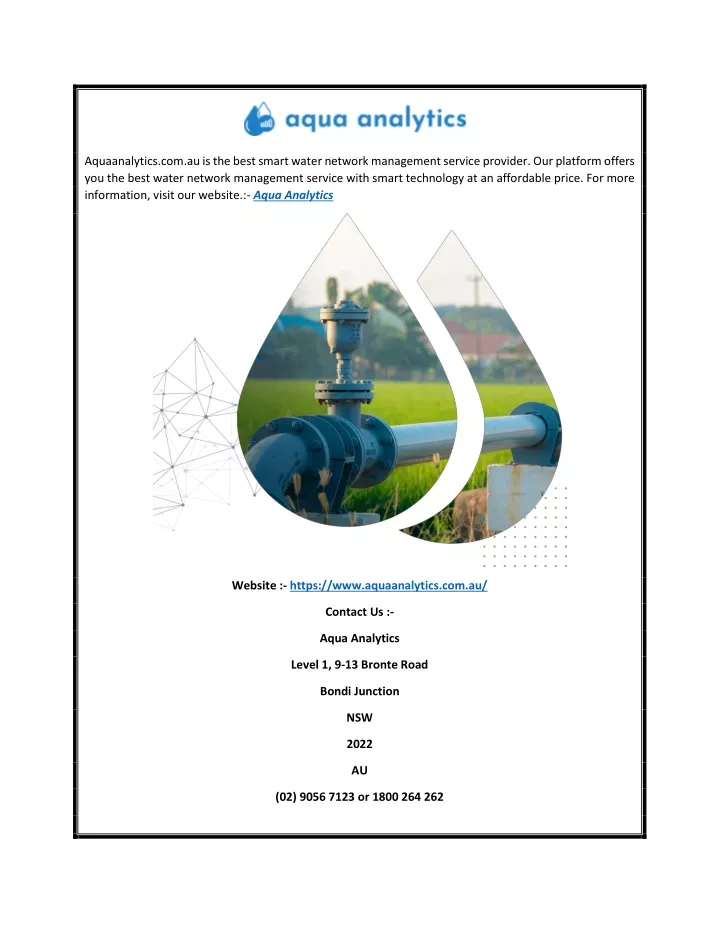 aqua analytics

Aquaanalytics.com.au is the best smart water network management service provider. Our platform offers you the best water network management service with smart technology at an affordable price. For more information, visit our website.:- Aqua Analytics

Website :- https://www.aquaanalytics.com.au/

Contact Us :-

Aqua Analytics

Level 1, 9-13 Bronte Road

Bondi Junction

NSW

2022

AU

(02) 9056 7123 or 1800 264 262